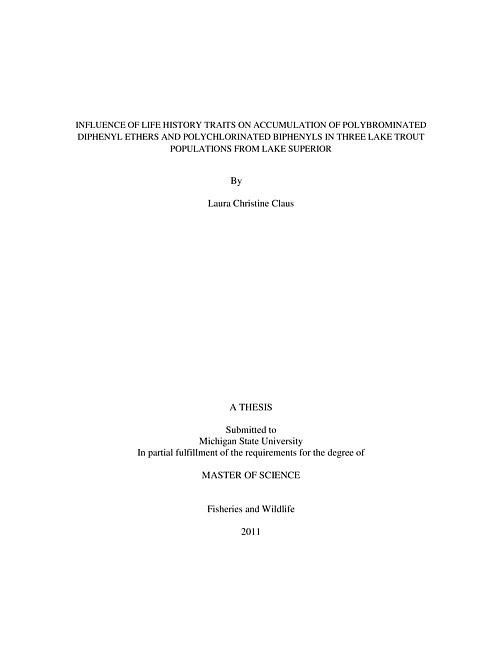 INFLUENCE OF LIFE HISTORY TRAITS ON ACCUMULATION OF POLYBROMINATED DIPHENYL ETHERS AND POLYCHLORINATED BIPHENYLS IN THREE LAKE TROUT POPULATIONS FROM LAKE SUPERIOR

By

Laura Christine Claus

A THESIS

Submitted to
Michigan State University
In partial fulfillment of the requirements for the degree of

MASTER OF SCIENCE

Fisheries and Wildlife

2011